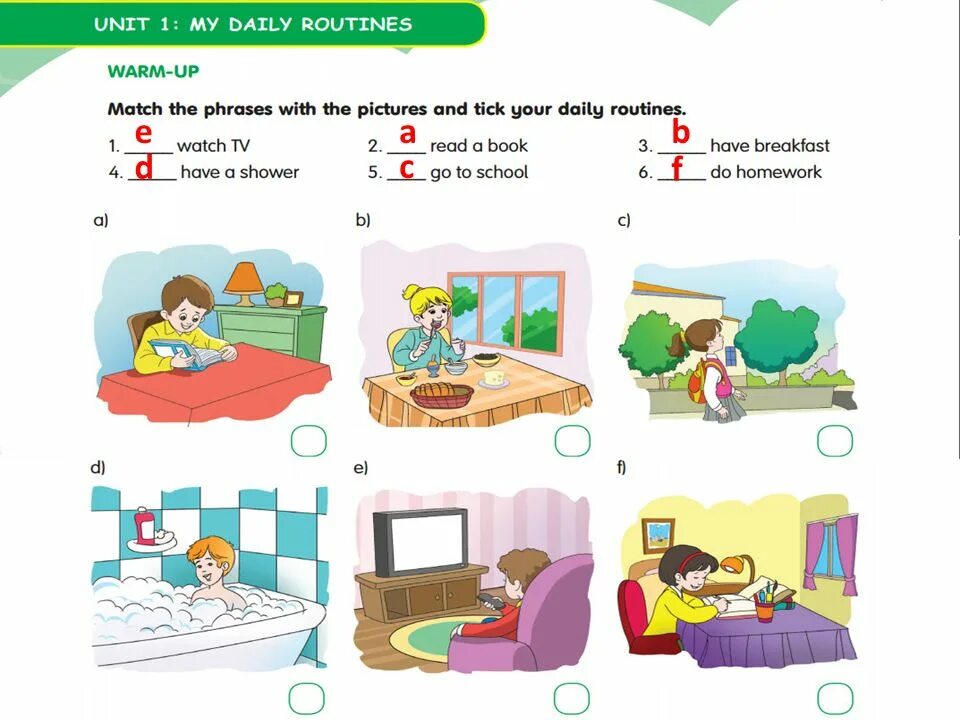 UNIT 1: MY DAILY ROUTINES

WARM-UP

Match the phrases with the pictures and tick your daily routines.

1. e watch TV
2. a read a book
3. b have breakfast
4. d have a shower
5. c go to school
6. f do homework

a)

☐

b)

☐

c)

☐

d)

☐

e)

☐

f)

☐